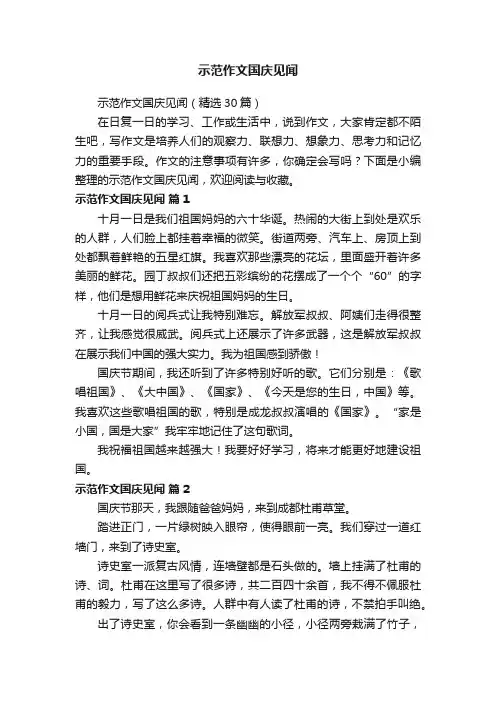 示范作文国庆见闻

示范作文国庆见闻（精选30篇）

在日复一日的学习、工作或生活中，说到作文，大家肯定都不陌生吧，写作文是培养人们的观察力、联想力、想象力、思考力和记忆力的重要手段。作文的注意事项有许多，你确定会写吗？下面是小编整理的示范作文国庆见闻，欢迎阅读与收藏。

示范作文国庆见闻 篇1

十月一日是我们祖国妈妈的六十华诞。热闹的大街上到处是欢乐的人群，人们脸上都挂着幸福的微笑。街道两旁、汽车上、房顶上到处都飘着鲜艳的五星红旗。我喜欢那些漂亮的花坛，里面盛开着许多美丽的鲜花。园丁叔叔们还把五彩缤纷的花摆成了一个个“60”的字样，他们是想用鲜花来庆祝祖国妈妈的生日。

十月一日的阅兵式让我特别难忘。解放军叔叔、阿姨们走得很整齐，让我感觉很威武。阅兵式上还展示了许多武器，这是解放军叔叔在展示我们中国的强大实力。我为祖国感到骄傲！

国庆节期间，我还听到了许多特别好听的歌。它们分别是：《歌唱祖国》、《大中国》、《国家》、《今天是您的生日，中国》等。我喜欢这些歌唱祖国的歌，特别是成龙叔叔演唱的《国家》。“家是小国，国是大家”我牢牢地记住了这句歌词。

我祝福祖国越来越强大！我要好好学习，将来才能更好地建设祖国。

示范作文国庆见闻 篇2

国庆节那天，我跟随爸爸妈妈，来到成都杜甫草堂。

踏进正门，一片绿树映入眼帘，使得眼前一亮。我们穿过一道红墙门，来到了诗史室。

诗史室一派复古风情，连墙壁都是石头做的。墙上挂满了杜甫的诗、词。杜甫在这里写了很多诗，共二百四十余首，我不得不佩服杜甫的毅力，写了这么多诗。人群中有人读了杜甫的诗，不禁拍手叫绝。

出了诗史室，你会看到一条幽幽的小径，小径两旁栽满了竹子，